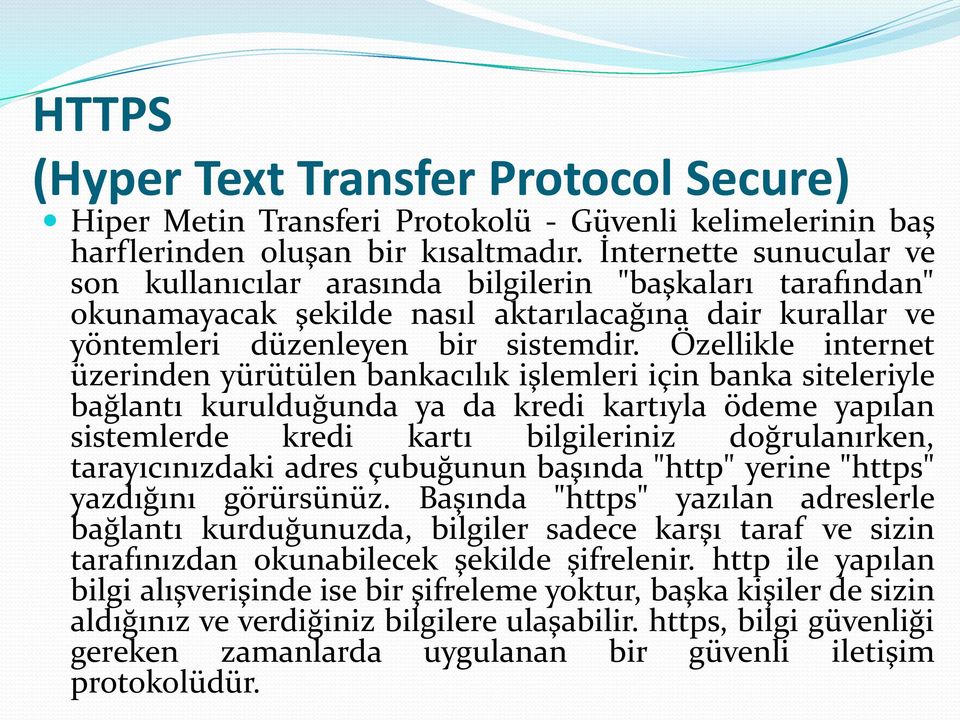 HTTPS
(Hyper Text Transfer Protocol Secure)

Hiper Metin Transferi Protokolü - Güvenli kelimelerinin baş harflerinden oluşan bir kısaltmadır. İnternette sunucular ve son kullanıcılar arasında bilgilerin "başkaları tarafından" okunamayacak şekilde nasıl aktarılacağına dair kurallar ve yöntemleri düzenleyen bir sistemdir. Özellikle internet üzerinden yürütülen bankacılık işlemleri için banka siteleriyle bağlantı kurulduğunda ya da kredi kartıyla ödeme yapılan sistemlerde kredi kartı bilgileriniz doğrulanırken, tarayıcınızdaki adres çubuğunun başında "http" yerine "https" yazdığını görürsünüz. Başında "https" yazılan adreslerle bağlantı kurduğunuzda, bilgiler sadece karşı taraf ve sizin tarafınızdan okunabilecek şekilde şifrelenir. http ile yapılan bilgi alışverişinde ise bir şifreleme yoktur, başka kişiler de sizin aldığınız ve verdiğiniz bilgilere ulaşabilir. https, bilgi güvenliği gereken zamanlarda uygulanan bir güvenli iletişim protokolüdür.